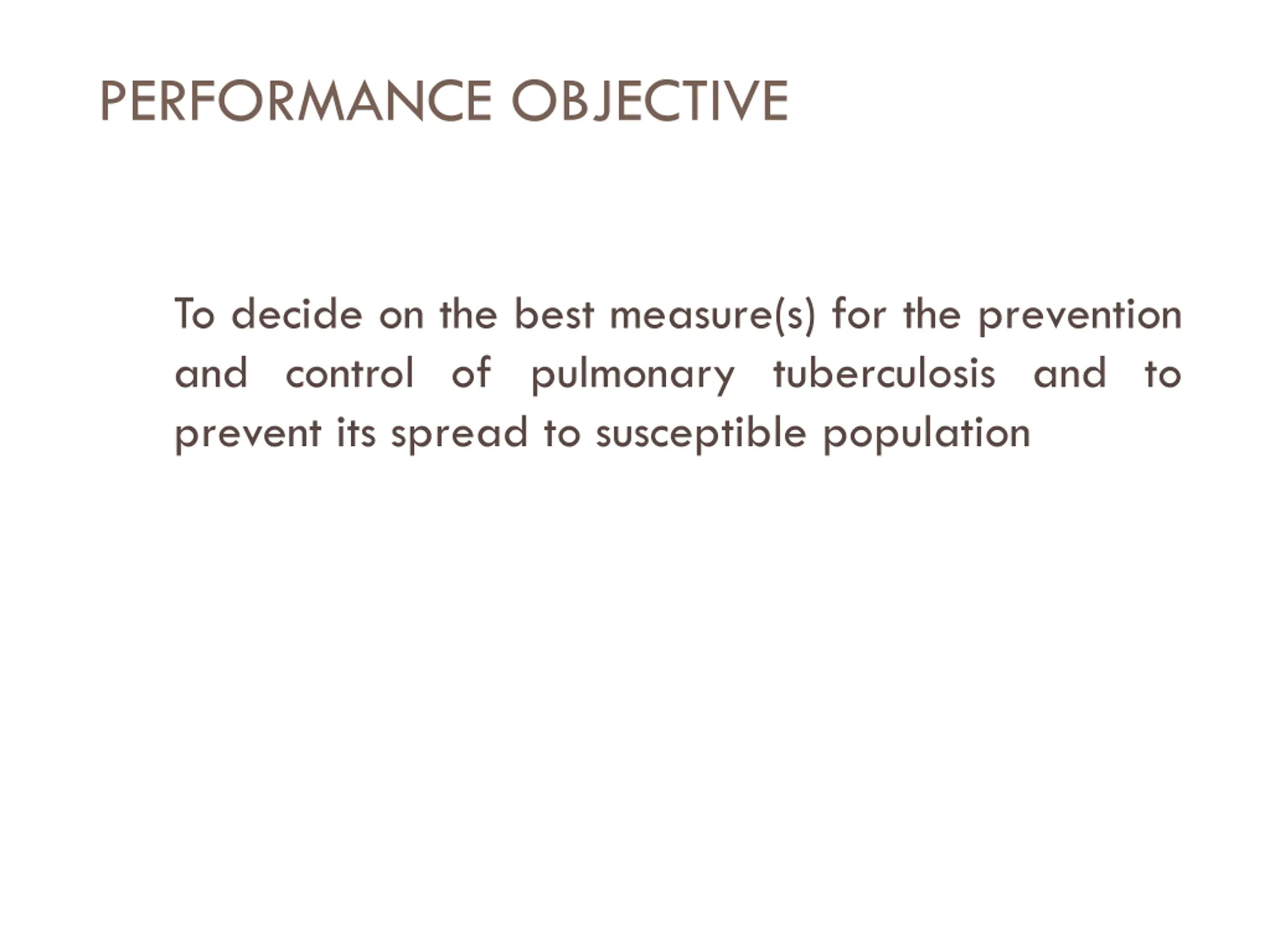 PERFORMANCE OBJECTIVE

To decide on the best measure(s) for the prevention and control of pulmonary tuberculosis and to prevent its spread to susceptible population